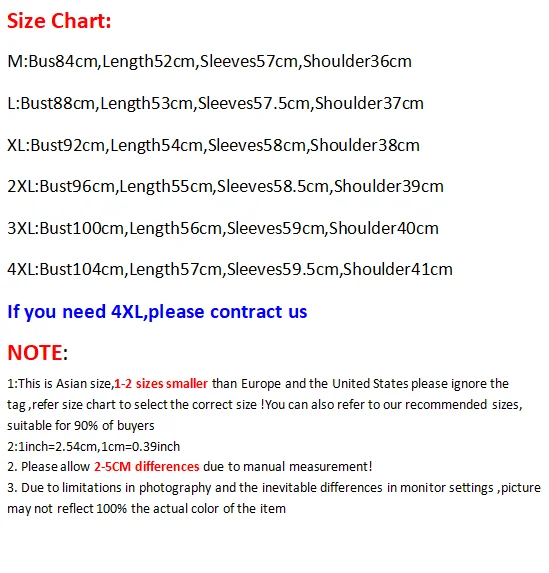 Size Chart:

M:Bus84cm,Length52cm,Sleeves57cm,Shoulder36cm

L:Bust88cm,Length53cm,Sleeves57.5cm,Shoulder37cm

XL:Bust92cm,Length54cm,Sleeves58cm,Shoulder38cm

2XL:Bust96cm,Length55cm,Sleeves58.5cm,Shoulder39cm

3XL:Bust100cm,Length56cm,Sleeves59cm,Shoulder40cm

4XL:Bust104cm,Length57cm,Sleeves59.5cm,Shoulder41cm

If you need 4XL,please contract us

NOTE:

1:This is Asian size,1-2 sizes smaller than Europe and the United States please ignore the tag ,refer size chart to select the correct size !You can also refer to our recommended sizes, suitable for 90% of buyers
2:1inch=2.54cm,1cm=0.39inch
2. Please allow 2-5CM differences due to manual measurement!
3. Due to limitations in photography and the inevitable differences in monitor settings ,picture may not reflect 100% the actual color of the item